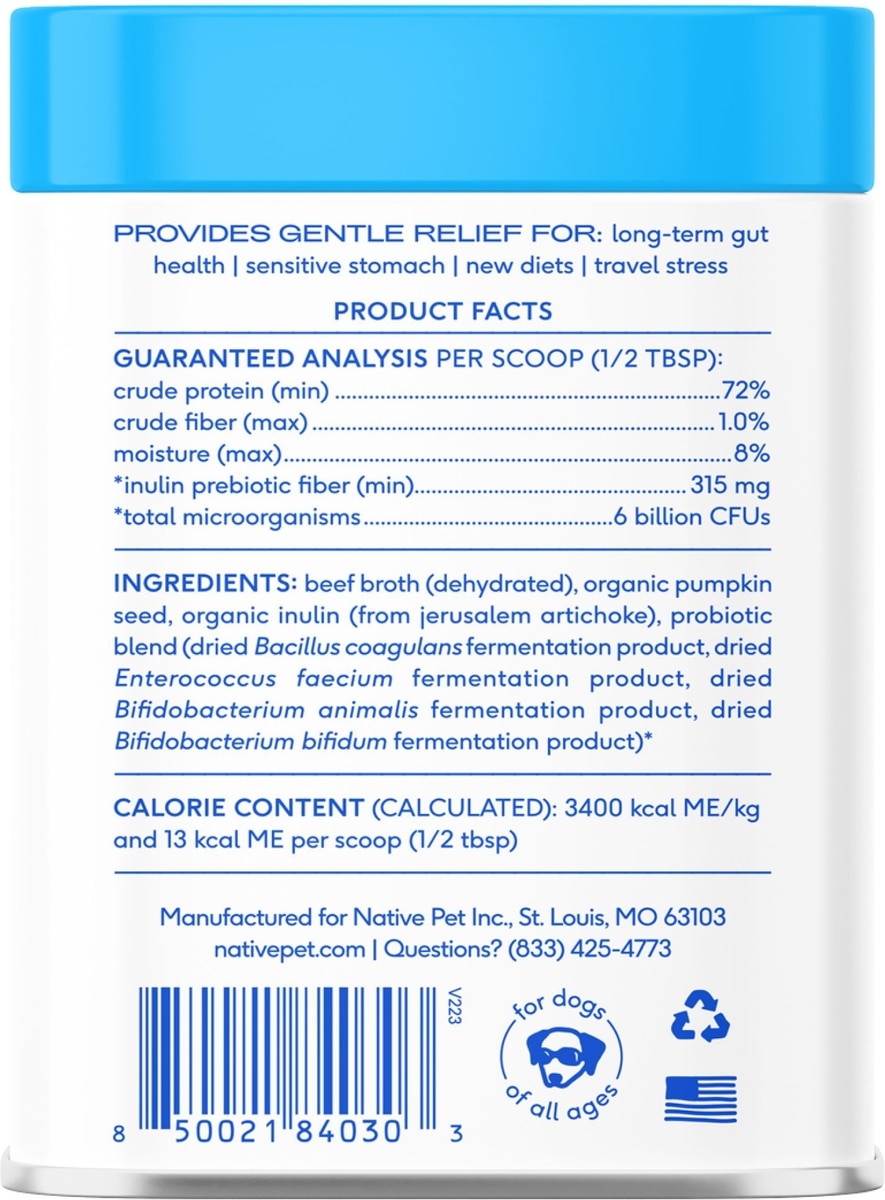 PROVIDES GENTLE RELIEF FOR: long-term gut health | sensitive stomach | new diets | travel stress

PRODUCT FACTS

GUARANTEED ANALYSIS PER SCOOP (1/2 TBSP):
crude protein (min) 72%
crude fiber (max) 1.0%
moisture (max) 8%
*inulin prebiotic fiber (min) 315 mg
*total microorganisms 6 billion CFUs

INGREDIENTS: beef broth (dehydrated), organic pumpkin seed, organic inulin (from jerusalem artichoke), probiotic blend (dried Bacillus coagulans fermentation product, dried Enterococcus faecium fermentation product, dried Bifidobacterium animalis fermentation product, dried Bifidobacterium bifidum fermentation product)*

CALORIE CONTENT (CALCULATED): 3400 kcal ME/kg and 13 kcal ME per scoop (1/2 tbsp)

Manufactured for Native Pet Inc., St. Louis, MO 63103
nativepet.com | Questions? (833) 425-4773

V223

8 50021 84030 3

for dogs of all ages